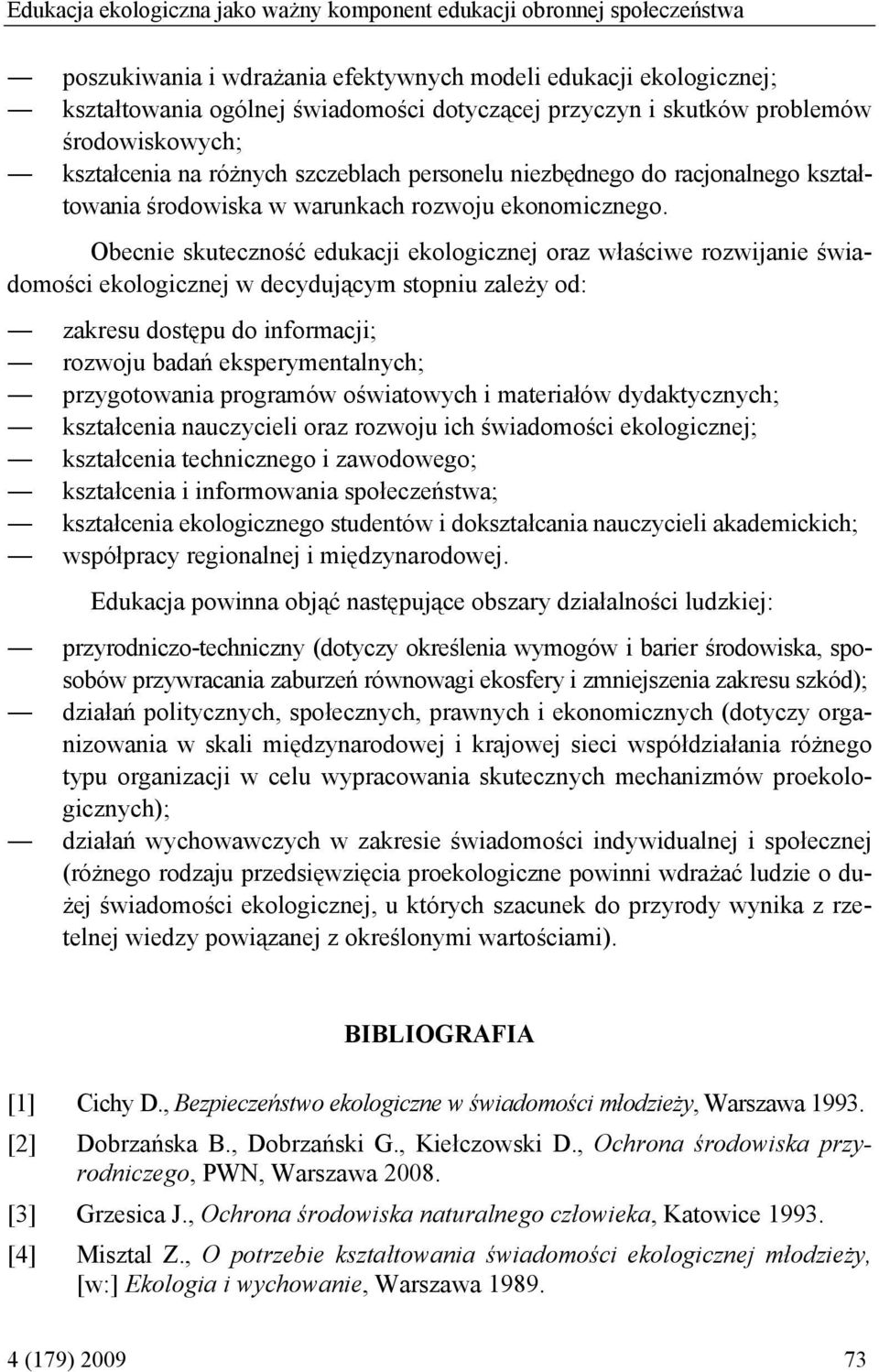 Edukacja ekologiczna jako ważny komponent edukacji obronnej społeczeństwa

— poszukiwania i wdrażania efektywnych modeli edukacji ekologicznej;
— kształtowania ogólnej świadomości dotyczącej przyczyn i skutków problemów środowiskowych;
— kształcenia na różnych szczeblach personelu niezbędnego do racjonalnego kształtowania środowiska w warunkach rozwoju ekonomicznego.

Obecnie skuteczność edukacji ekologicznej oraz właściwe rozwijanie świadomości ekologicznej w decydującym stopniu zależy od:

— zakresu dostępu do informacji;
— rozwoju badań eksperymentalnych;
— przygotowania programów oświatowych i materiałów dydaktycznych;
— kształcenia nauczycieli oraz rozwoju ich świadomości ekologicznej;
— kształcenia technicznego i zawodowego;
— kształcenia i informowania społeczeństwa;
— kształcenia ekologicznego studentów i dokształcania nauczycieli akademickich;
— współpracy regionalnej i międzynarodowej.

Edukacja powinna objąć następujące obszary działalności ludzkiej:

— przyrodniczo-techniczny (dotyczy określenia wymogów i barier środowiska, sposobów przywracania zaburzeń równowagi ekosfery i zmniejszenia zakresu szkód);
— działań politycznych, społecznych, prawnych i ekonomicznych (dotyczy organizowania w skali międzynarodowej i krajowej sieci współdziałania różnego typu organizacji w celu wypracowania skutecznych mechanizmów proekologicznych);
— działań wychowawczych w zakresie świadomości indywidualnej i społecznej (różnego rodzaju przedsięwzięcia proekologiczne powinni wdrażać ludzie o dużej świadomości ekologicznej, u których szacunek do przyrody wynika z rzetelnej wiedzy powiązanej z określonymi wartościami).

BIBLIOGRAFIA

[1] Cichy D., Bezpieczeństwo ekologiczne w świadomości młodzieży, Warszawa 1993.
[2] Dobrzańska B., Dobrzański G., Kiełczowski D., Ochrona środowiska przyrodniczego, PWN, Warszawa 2008.
[3] Grzesica J., Ochrona środowiska naturalnego człowieka, Katowice 1993.
[4] Misztal Z., O potrzebie kształtowania świadomości ekologicznej młodzieży, [w:] Ekologia i wychowanie, Warszawa 1989.

4 (179) 2009 73